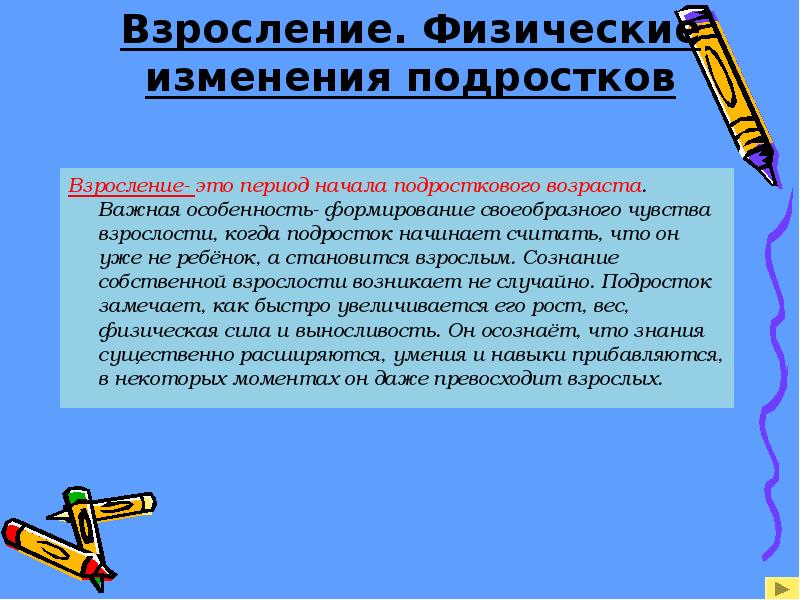 Взросление. Физические изменения подростков

Взросление- это период начала подросткового возраста. Важная особенность- формирование своеобразного чувства взрослости, когда подросток начинает считать, что он уже не ребёнок, а становится взрослым. Сознание собственной взрослости возникает не случайно. Подросток замечает, как быстро увеличивается его рост, вес, физическая сила и выносливость. Он осознаёт, что знания существенно расширяются, умения и навыки прибавляются, в некоторых моментах он даже превосходит взрослых.